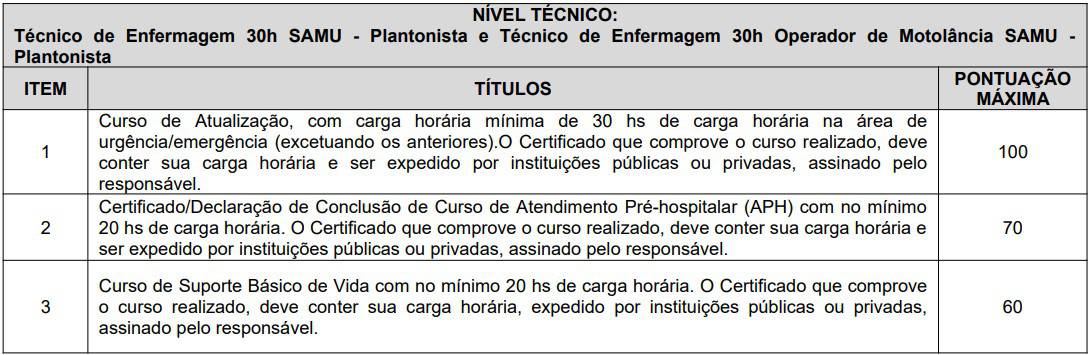 NÍVEL TÉCNICO:
Técnico de Enfermagem 30h SAMU - Plantonista e Técnico de Enfermagem 30h Operador de Motolância SAMU - Plantonista

| ITEM | TÍTULOS | PONTUAÇÃO MÁXIMA |
|---|---|---|
| 1 | Curso de Atualização, com carga horária mínima de 30 hs de carga horária na área de urgência/emergência (excetuando os anteriores).O Certificado que comprove o curso realizado, deve conter sua carga horária e ser expedido por instituições públicas ou privadas, assinado pelo responsável. | 100 |
| 2 | Certificado/Declaração de Conclusão de Curso de Atendimento Pré-hospitalar (APH) com no mínimo 20 hs de carga horária. O Certificado que comprove o curso realizado, deve conter sua carga horária e ser expedido por instituições públicas ou privadas, assinado pelo responsável. | 70 |
| 3 | Curso de Suporte Básico de Vida com no mínimo 20 hs de carga horária. O Certificado que comprove o curso realizado, deve conter sua carga horária, expedido por instituições públicas ou privadas, assinado pelo responsável. | 60 |